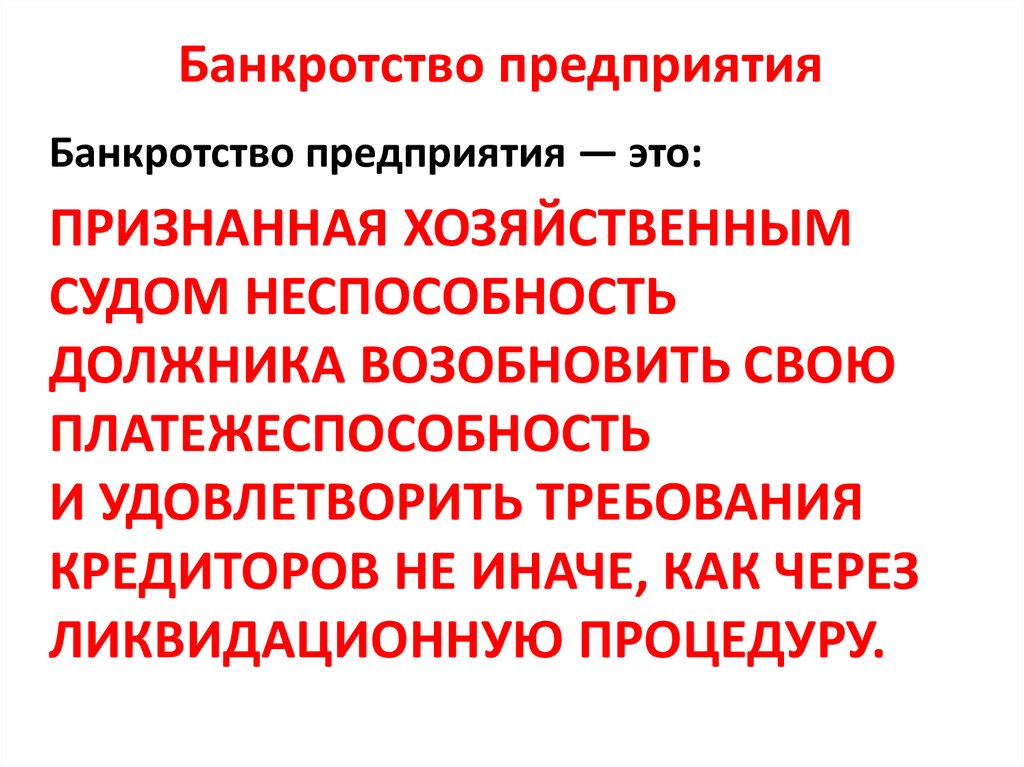 Банкротство предприятия

Банкротство предприятия — это:

ПРИЗНАННАЯ ХОЗЯЙСТВЕННЫМ СУДОМ НЕСПОСОБНОСТЬ ДОЛЖНИКА ВОЗОБНОВИТЬ СВОЮ ПЛАТЕЖЕСПОСОБНОСТЬ И УДОВЛЕТВОРИТЬ ТРЕБОВАНИЯ КРЕДИТОРОВ НЕ ИНАЧЕ, КАК ЧЕРЕЗ ЛИКВИДАЦИОННУЮ ПРОЦЕДУРУ.